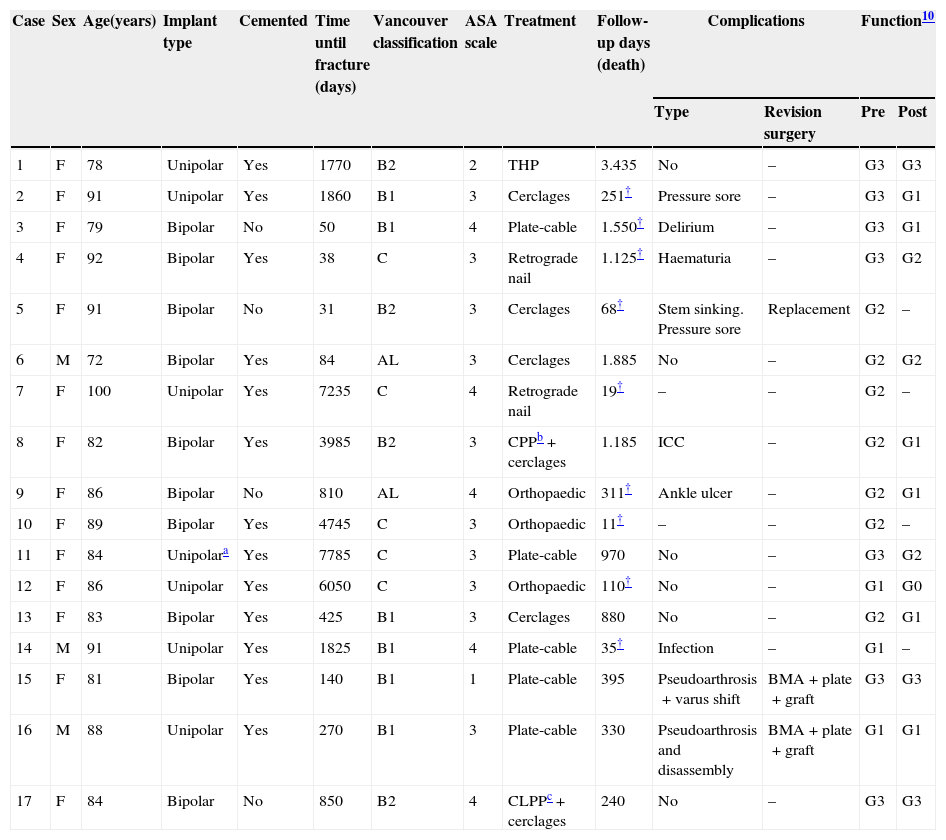 | Case | Sex | Age(years) | Implant type | Cemented | Time until fracture (days) | Vancouver classification | ASA scale | Treatment | Follow-up days (death) | Complications Type | Complications Revision surgery | Function$^{10}$ Pre | Function$^{10}$ Post |
|---|---|---|---|---|---|---|---|---|---|---|---|---|---|
| 1 | F | 78 | Unipolar | Yes | 1770 | B2 | 2 | THP | 3.435 | No | – | G3 | G3 |
| 2 | F | 91 | Unipolar | Yes | 1860 | B1 | 3 | Cerclages | 251$^{†}$ | Pressure sore | – | G3 | G1 |
| 3 | F | 79 | Bipolar | No | 50 | B1 | 4 | Plate-cable | 1.550$^{†}$ | Delirium | – | G3 | G1 |
| 4 | F | 92 | Bipolar | Yes | 38 | C | 3 | Retrograde nail | 1.125$^{†}$ | Haematuria | – | G3 | G2 |
| 5 | F | 91 | Bipolar | No | 31 | B2 | 3 | Cerclages | 68$^{†}$ | Stem sinking. Pressure sore | Replacement | G2 | – |
| 6 | M | 72 | Bipolar | Yes | 84 | AL | 3 | Cerclages | 1.885 | No | – | G2 | G2 |
| 7 | F | 100 | Unipolar | Yes | 7235 | C | 4 | Retrograde nail | 19$^{†}$ | – | – | G2 | – |
| 8 | F | 82 | Bipolar | Yes | 3985 | B2 | 3 | CPP$^{b}$ + cerclages | 1.185 | ICC | – | G2 | G1 |
| 9 | F | 86 | Bipolar | No | 810 | AL | 4 | Orthopaedic | 311$^{†}$ | Ankle ulcer | – | G2 | G1 |
| 10 | F | 89 | Bipolar | Yes | 4745 | C | 3 | Orthopaedic | 11$^{†}$ | – | – | G2 | – |
| 11 | F | 84 | Unipolar$^{a}$ | Yes | 7785 | C | 3 | Plate-cable | 970 | No | – | G3 | G2 |
| 12 | F | 86 | Unipolar | Yes | 6050 | C | 3 | Orthopaedic | 110$^{†}$ | No | – | G1 | G0 |
| 13 | F | 83 | Bipolar | Yes | 425 | B1 | 3 | Cerclages | 880 | No | – | G2 | G1 |
| 14 | M | 91 | Unipolar | Yes | 1825 | B1 | 4 | Plate-cable | 35$^{†}$ | Infection | – | G1 | – |
| 15 | F | 81 | Bipolar | Yes | 140 | B1 | 1 | Plate-cable | 395 | Pseudoarthrosis + varus shift | BMA + plate + graft | G3 | G3 |
| 16 | M | 88 | Unipolar | Yes | 270 | B1 | 3 | Plate-cable | 330 | Pseudoarthrosis and disassembly | BMA + plate + graft | G1 | G1 |
| 17 | F | 84 | Bipolar | No | 850 | B2 | 4 | CLPP$^{c}$ + cerclages | 240 | No | – | G3 | G3 |